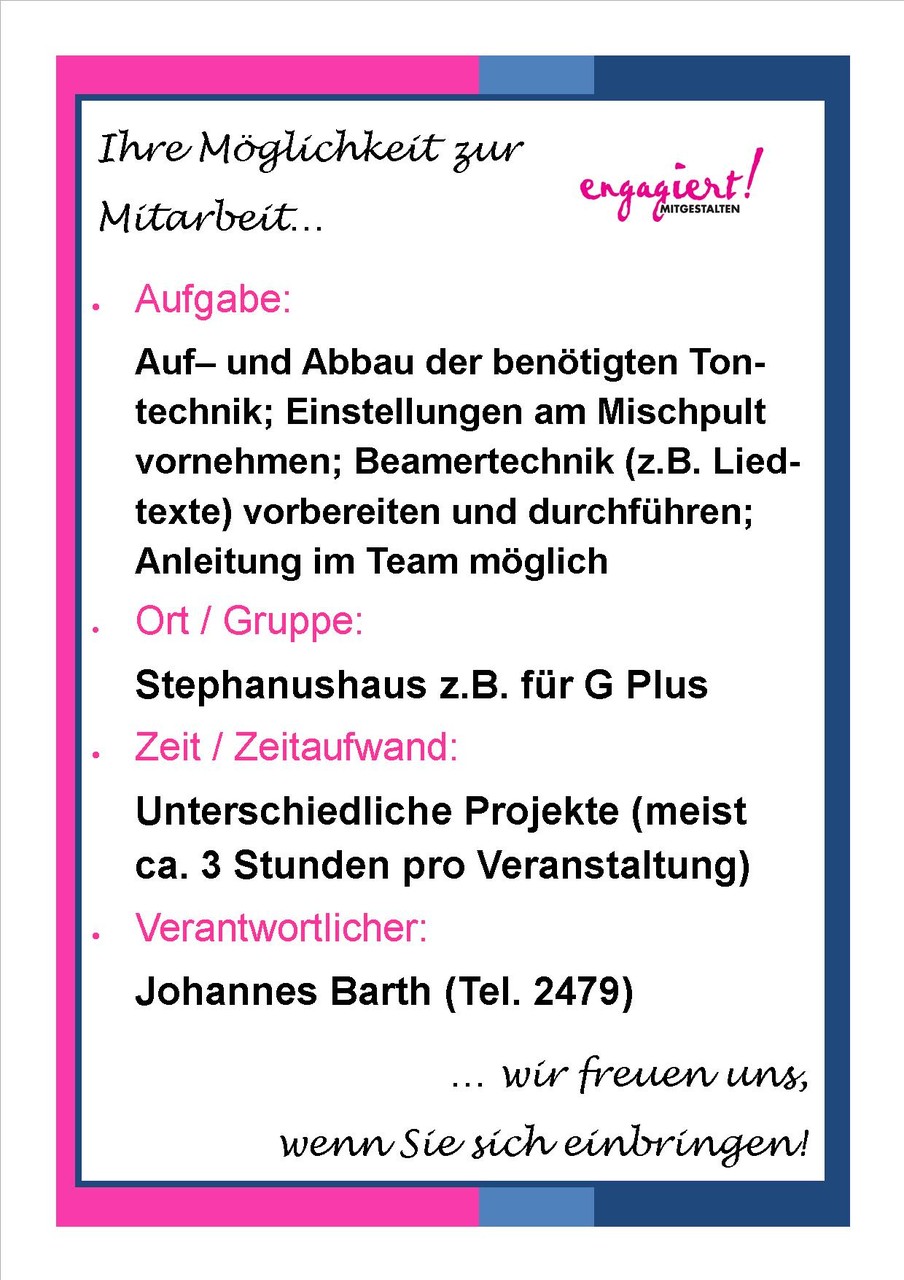 Ihre Möglichkeit zur Mitarbeit…

engagiert! MITGESTALTEN

• Aufgabe:

Auf– und Abbau der benötigten Tontechnik; Einstellungen am Mischpult vornehmen; Beamertechnik (z.B. Liedtexte) vorbereiten und durchführen; Anleitung im Team möglich

• Ort / Gruppe:

Stephanushaus z.B. für G Plus

• Zeit / Zeitaufwand:

Unterschiedliche Projekte (meist ca. 3 Stunden pro Veranstaltung)

• Verantwortlicher:

Johannes Barth (Tel. 2479)

… wir freuen uns, wenn Sie sich einbringen!